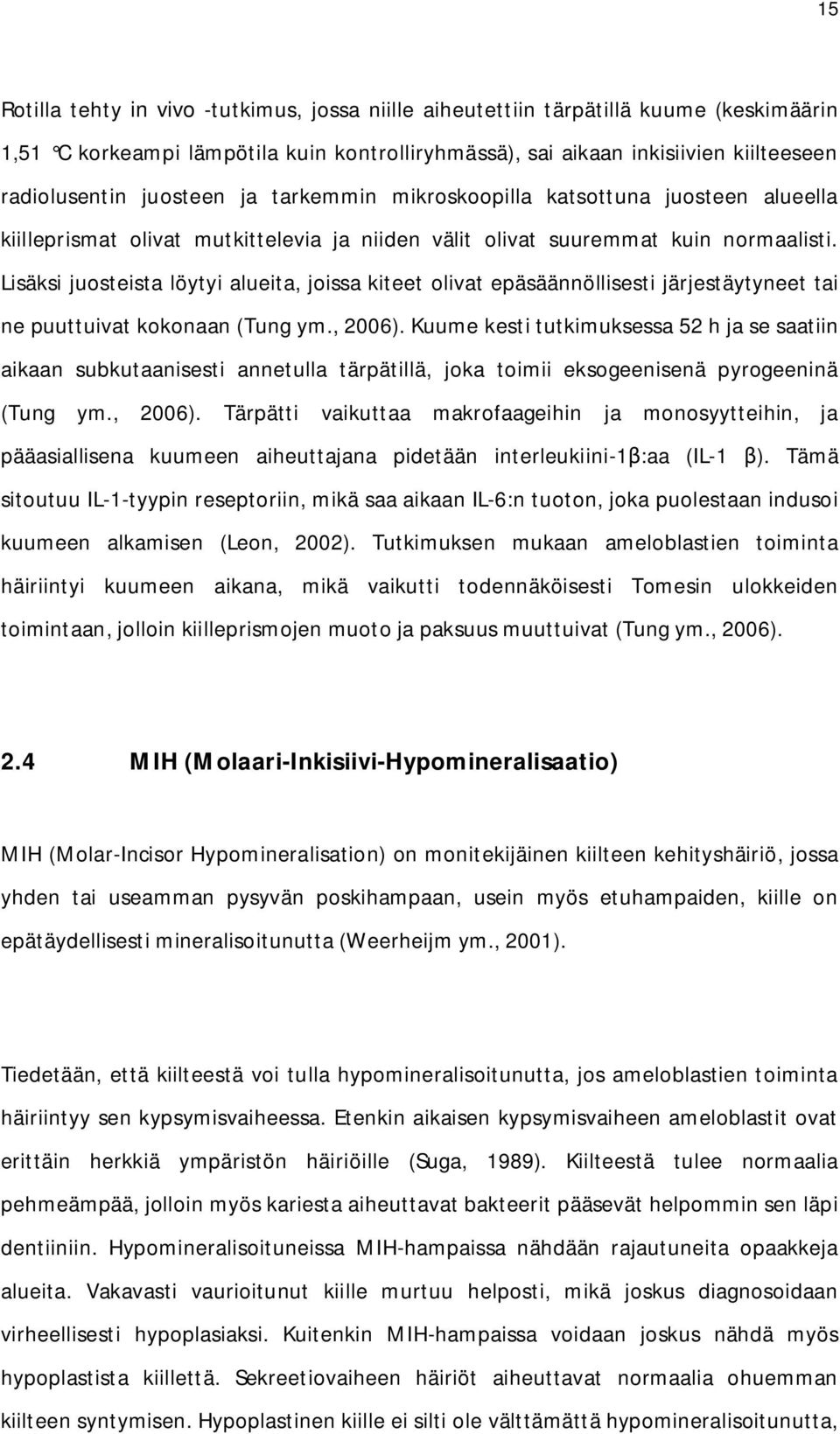 15

Rotilla tehty in vivo -tutkimus, jossa niille aiheutettiin tärpätillä kuume (keskimäärin 1,51 °C korkeampi lämpötila kuin kontrolliryhmässä), sai aikaan inkisiivien kiilteeseen radiolusentin juosteen ja tarkemmin mikroskoopilla katsottuna juosteen alueella kiilleprismat olivat mutkittelevia ja niiden välit olivat suuremmat kuin normaalisti. Lisäksi juosteista löytyi alueita, joissa kiteet olivat epäsäännöllisesti järjestäytyneet tai ne puuttuivat kokonaan (Tung ym., 2006). Kuume kesti tutkimuksessa 52 h ja se saatiin aikaan subkutaanisesti annetulla tärpätillä, joka toimii eksogeenisenä pyrogeeninä (Tung ym., 2006). Tärpätti vaikuttaa makrofaageihin ja monosyytteihin, ja pääasiallisena kuumeen aiheuttajana pidetään interleukiini-1β:aa (IL-1 β). Tämä sitoutuu IL-1-tyypin reseptoriin, mikä saa aikaan IL-6:n tuoton, joka puolestaan indusoi kuumeen alkamisen (Leon, 2002). Tutkimuksen mukaan ameloblastien toiminta häiriintyi kuumeen aikana, mikä vaikutti todennäköisesti Tomesin ulokkeiden toimintaan, jolloin kiilleprismojen muoto ja paksuus muuttuivat (Tung ym., 2006).

2.4 MIH (Molaari-Inkisiivi-Hypomineralisaatio)

MIH (Molar-Incisor Hypomineralisation) on monitekijäinen kiilteen kehityshäiriö, jossa yhden tai useamman pysyvän poskihampaan, usein myös etuhampaiden, kiille on epätäydellisesti mineralisoitunutta (Weerheijm ym., 2001).

Tiedetään, että kiilteestä voi tulla hypomineralisoitunutta, jos ameloblastien toiminta häiriintyy sen kypsymisvaiheessa. Etenkin aikaisen kypsymisvaiheen ameloblastit ovat erittäin herkkiä ympäristön häiriöille (Suga, 1989). Kiilteestä tulee normaalia pehmeämpää, jolloin myös kariesta aiheuttavat bakteerit pääsevät helpommin sen läpi dentiiniin. Hypomineralisoituneissa MIH-hampaissa nähdään rajautuneita opaakkeja alueita. Vakavasti vaurioitunut kiille murtuu helposti, mikä joskus diagnosoidaan virheellisesti hypoplasiaksi. Kuitenkin MIH-hampaissa voidaan joskus nähdä myös hypoplastista kiillettä. Sekreetiovaiheen häiriöt aiheuttavat normaalia ohuemman kiilteen syntymisen. Hypoplastinen kiille ei silti ole välttämättä hypomineralisoitunutta,